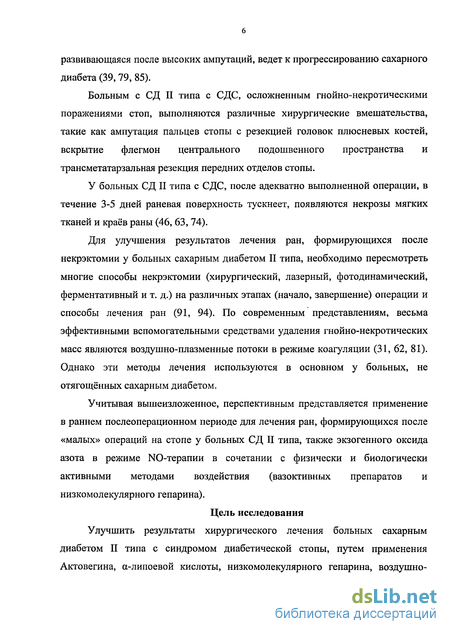 6

развивающаяся после высоких ампутаций, ведет к прогрессированию сахарного диабета (39, 79, 85).

Больным с СД II типа с СДС, осложненным гнойно-некротическими поражениями стоп, выполняются различные хирургические вмешательства, такие как ампутация пальцев стопы с резекцией головок плюсневых костей, вскрытие флегмон центрального подошвенного пространства и трансметатарзальная резекция передних отделов стопы.

У больных СД II типа с СДС, после адекватно выполненной операции, в течение 3-5 дней раневая поверхность тускнеет, появляются некрозы мягких тканей и краёв раны (46, 63, 74).

Для улучшения результатов лечения ран, формирующихся после некрэктомии у больных сахарным диабетом II типа, необходимо пересмотреть многие способы некрэктомии (хирургический, лазерный, фотодинамический, ферментативный и т. д.) на различных этапах (начало, завершение) операции и способы лечения ран (91, 94). По современным представлениям, весьма эффективными вспомогательными средствами удаления гнойно-некротических масс являются воздушно-плазменные потоки в режиме коагуляции (31, 62, 81). Однако эти методы лечения используются в основном у больных, не отягощённых сахарным диабетом.

Учитывая вышеизложенное, перспективным представляется применение в раннем послеоперационном периоде для лечения ран, формирующихся после «малых» операций на стопе у больных СД II типа, также экзогенного оксида азота в режиме NO-терапии в сочетании с физически и биологически активными методами воздействия (вазоктивных препаратов и низкомолекулярного гепарина).

Цель исследования

Улучшить результаты хирургического лечения больных сахарным диабетом II типа с синдромом диабетической стопы, путем применения Актовегина, α-липоевой кислоты, низкомолекулярного гепарина, воздушно-

dsLib.net
библиотека диссертаций